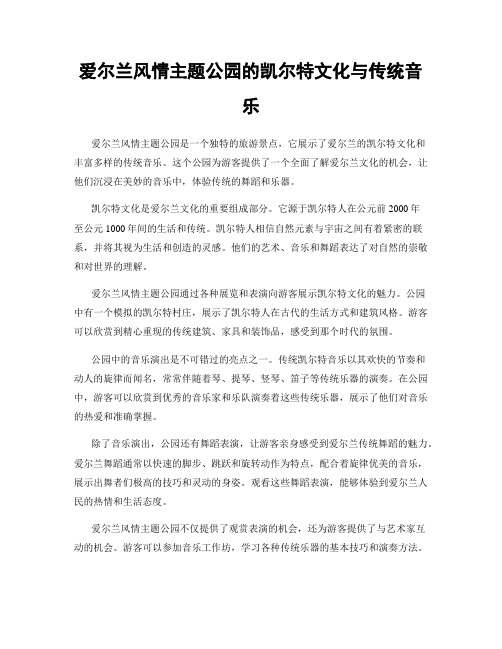 爱尔兰风情主题公园的凯尔特文化与传统音乐

爱尔兰风情主题公园是一个独特的旅游景点，它展示了爱尔兰的凯尔特文化和丰富多样的传统音乐。这个公园为游客提供了一个全面了解爱尔兰文化的机会，让他们沉浸在美妙的音乐中，体验传统的舞蹈和乐器。

凯尔特文化是爱尔兰文化的重要组成部分。它源于凯尔特人在公元前 2000 年至公元 1000 年间的生活和传统。凯尔特人相信自然元素与宇宙之间有着紧密的联系，并将其视为生活和创造的灵感。他们的艺术、音乐和舞蹈表达了对自然的崇敬和对世界的理解。

爱尔兰风情主题公园通过各种展览和表演向游客展示凯尔特文化的魅力。公园中有一个模拟的凯尔特村庄，展示了凯尔特人在古代的生活方式和建筑风格。游客可以欣赏到精心重现的传统建筑、家具和装饰品，感受到那个时代的氛围。

公园中的音乐演出是不可错过的亮点之一。传统凯尔特音乐以其欢快的节奏和动人的旋律而闻名，常常伴随着琴、提琴、竖琴、笛子等传统乐器的演奏。在公园中，游客可以欣赏到优秀的音乐家和乐队演奏着这些传统乐器，展示了他们对音乐的热爱和准确掌握。

除了音乐演出，公园还有舞蹈表演，让游客亲身感受到爱尔兰传统舞蹈的魅力。爱尔兰舞蹈通常以快速的脚步、跳跃和旋转动作为特点，配合着旋律优美的音乐，展示出舞者们极高的技巧和灵动的身姿。观看这些舞蹈表演，能够体验到爱尔兰人民的热情和生活态度。

爱尔兰风情主题公园不仅提供了观赏表演的机会，还为游客提供了与艺术家互动的机会。游客可以参加音乐工作坊，学习各种传统乐器的基本技巧和演奏方法。